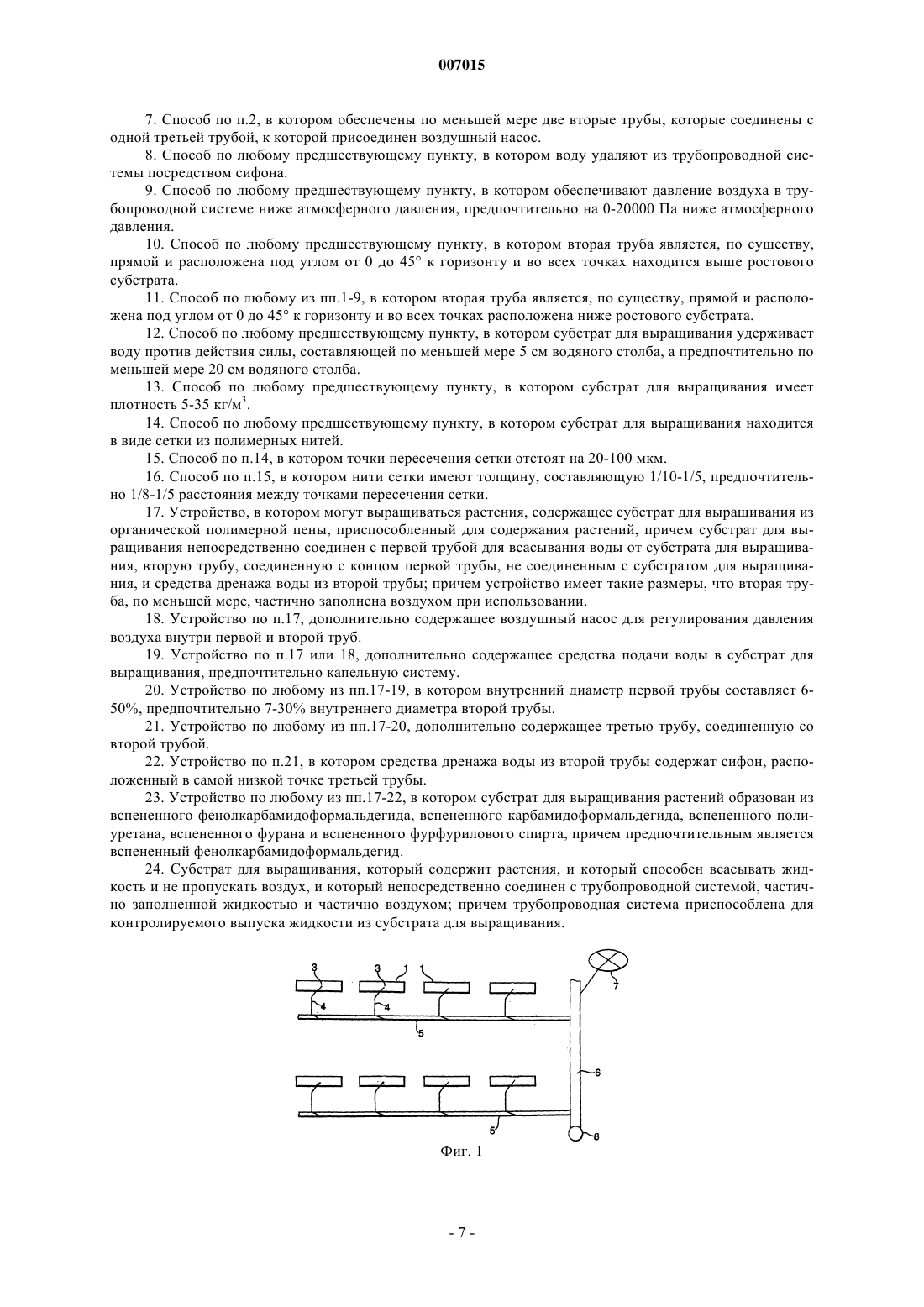 007015

7. Способ по п.2, в котором обеспечены по меньшей мере две вторые трубы, которые соединены с одной третьей трубой, к которой присоединен воздушный насос.

8. Способ по любому предшествующему пункту, в котором воду удаляют из трубопроводной системы посредством сифона.

9. Способ по любому предшествующему пункту, в котором обеспечивают давление воздуха в трубопроводной системе ниже атмосферного давления, предпочтительно на 0-20000 Па ниже атмосферного давления.

10. Способ по любому предшествующему пункту, в котором вторая труба является, по существу, прямой и расположена под углом от 0 до 45° к горизонту и во всех точках находится выше ростового субстрата.

11. Способ по любому из пп.1-9, в котором вторая труба является, по существу, прямой и расположена под углом от 0 до 45° к горизонту и во всех точках расположена ниже ростового субстрата.

12. Способ по любому предшествующему пункту, в котором субстрат для выращивания удерживает воду против действия силы, составляющей по меньшей мере 5 см водяного столба, а предпочтительно по меньшей мере 20 см водяного столба.

13. Способ по любому предшествующему пункту, в котором субстрат для выращивания имеет плотность 5-35 кг/м$^3$.

14. Способ по любому предшествующему пункту, в котором субстрат для выращивания находится в виде сетки из полимерных нитей.

15. Способ по п.14, в котором точки пересечения сетки отстоят на 20-100 мкм.

16. Способ по п.15, в котором нити сетки имеют толщину, составляющую 1/10-1/5, предпочтительно 1/8-1/5 расстояния между точками пересечения сетки.

17. Устройство, в котором могут выращиваться растения, содержащее субстрат для выращивания из органической полимерной пены, приспособленный для содержания растений, причем субстрат для выращивания непосредственно соединен с первой трубой для всасывания воды от субстрата для выращивания, вторую трубу, соединенную с концом первой трубы, не соединенным с субстратом для выращивания, и средства дренажа воды из второй трубы; причем устройство имеет такие размеры, что вторая труба, по меньшей мере, частично заполнена воздухом при использовании.

18. Устройство по п.17, дополнительно содержащее воздушный насос для регулирования давления воздуха внутри первой и второй труб.

19. Устройство по п.17 или 18, дополнительно содержащее средства подачи воды в субстрат для выращивания, предпочтительно капельную систему.

20. Устройство по любому из пп.17-19, в котором внутренний диаметр первой трубы составляет 6-50%, предпочтительно 7-30% внутреннего диаметра второй трубы.

21. Устройство по любому из пп.17-20, дополнительно содержащее третью трубу, соединенную со второй трубой.

22. Устройство по п.21, в котором средства дренажа воды из второй трубы содержат сифон, расположенный в самой низкой точке третьей трубы.

23. Устройство по любому из пп.17-22, в котором субстрат для выращивания растений образован из вспененного фенолкарбамидоформальдегида, вспененного карбамидоформальдегида, вспененного полиуретана, вспененного фурана и вспененного фурфурилового спирта, причем предпочтительным является вспененный фенолкарбамидоформальдегид.

24. Субстрат для выращивания, который содержит растения, и который способен всасывать жидкость и не пропускать воздух, и который непосредственно соединен с трубопроводной системой, частично заполненной жидкостью и частично воздухом; причем трубопроводная система приспособлена для контролируемого выпуска жидкости из субстрата для выращивания.

3 3 1 1 7 4 4 5 6 5 8

Фиг. 1

- 7 -